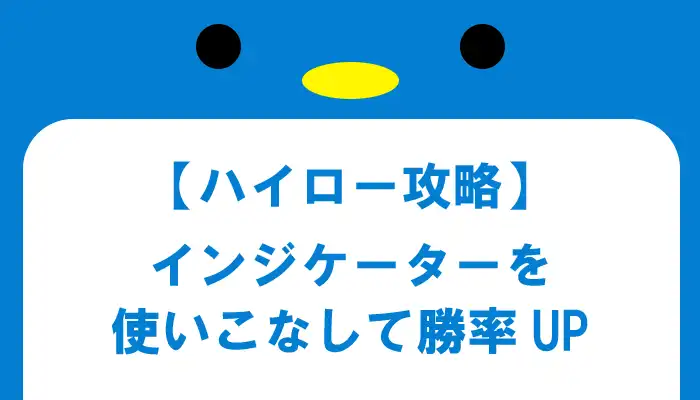 【ハイロー攻略】
インジケーターを
使いこなして勝率 UP